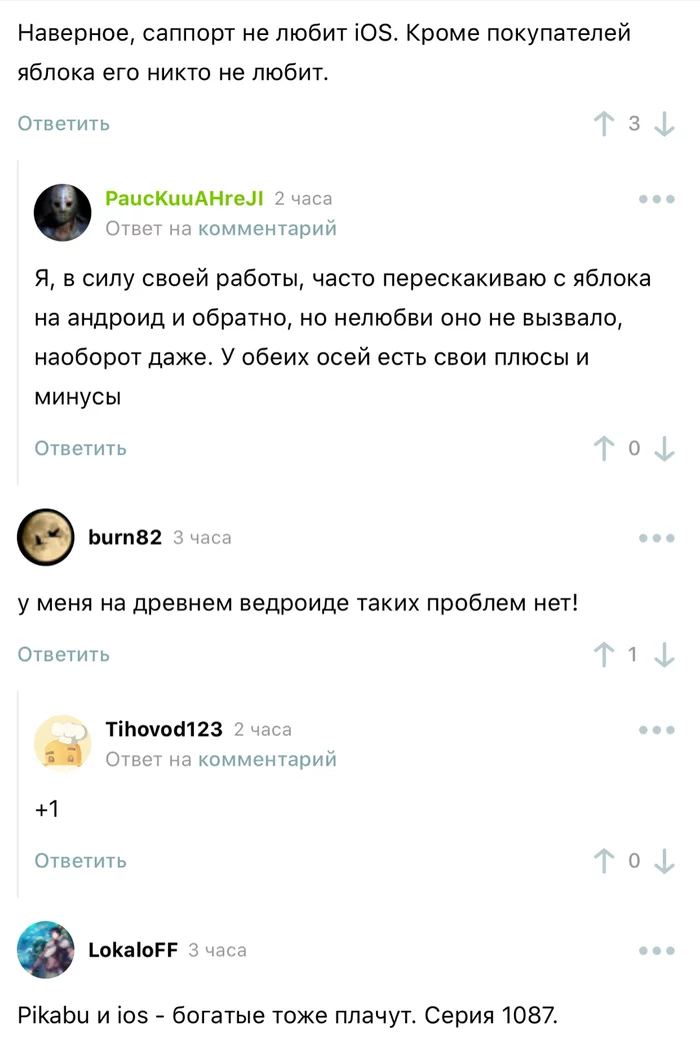 Наверное, саппорт не любит iOS. Кроме покупателей яблока его никто не любит.

Ответить 3

PaucKuuAHreJI 2 часа
Ответ на комментарий

Я, в силу своей работы, часто перескакиваю с яблока на андроид и обратно, но нелюбви оно не вызвало, наоборот даже. У обеих осей есть свои плюсы и минусы

Ответить 0

burn82 3 часа

у меня на древнем ведроиде таких проблем нет!

Ответить 1

Tihovod123 2 часа
Ответ на комментарий

+1

Ответить 0

LokaloFF 3 часа

Pikabu и ios - богатые тоже плачут. Серия 1087.